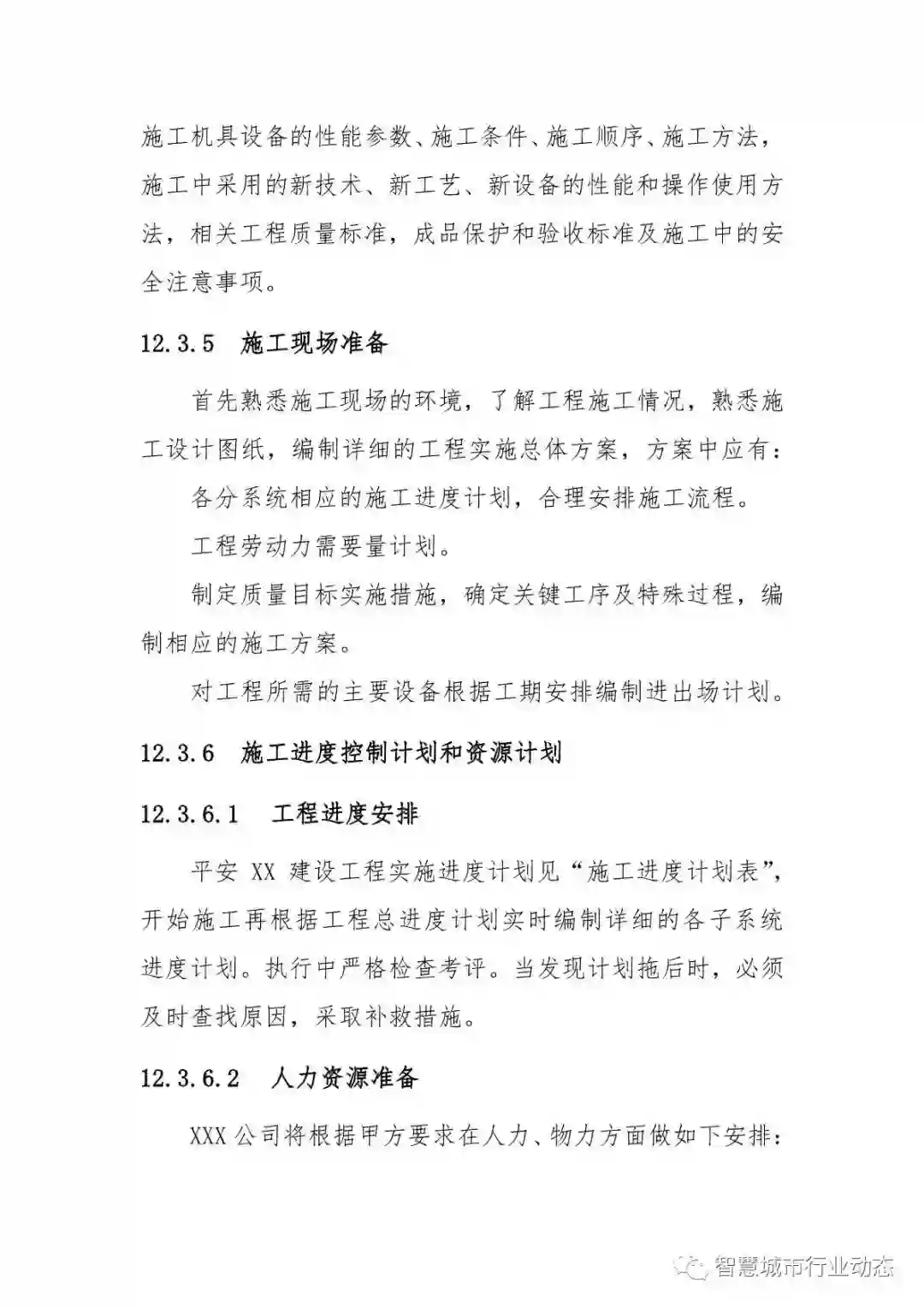 施工机具设备的性能参数、施工条件、施工顺序、施工方法，施工中采用的新技术、新工艺、新设备的性能和操作使用方法，相关工程质量标准，成品保护和验收标准及施工中的安全注意事项。

12.3.5 施工现场准备

首先熟悉施工现场的环境，了解工程施工情况，熟悉施工设计图纸，编制详细的工程实施总体方案，方案中应有：

各分系统相应的施工进度计划，合理安排施工流程。

工程劳动力需要量计划。

制定质量目标实施措施，确定关键工序及特殊过程，编制相应的施工方案。

对工程所需的主要设备根据工期安排编制进出场计划。

12.3.6 施工进度控制计划和资源计划

12.3.6.1 工程进度安排

平安XX建设工程实施进度计划见“施工进度计划表”，开始施工再根据工程总进度计划实时编制详细的各子系统进度计划。执行中严格检查考评。当发现计划拖后时，必须及时查找原因，采取补救措施。

12.3.6.2 人力资源准备

XXX公司将根据甲方要求在人力、物力方面做如下安排：

智慧城市行业动态